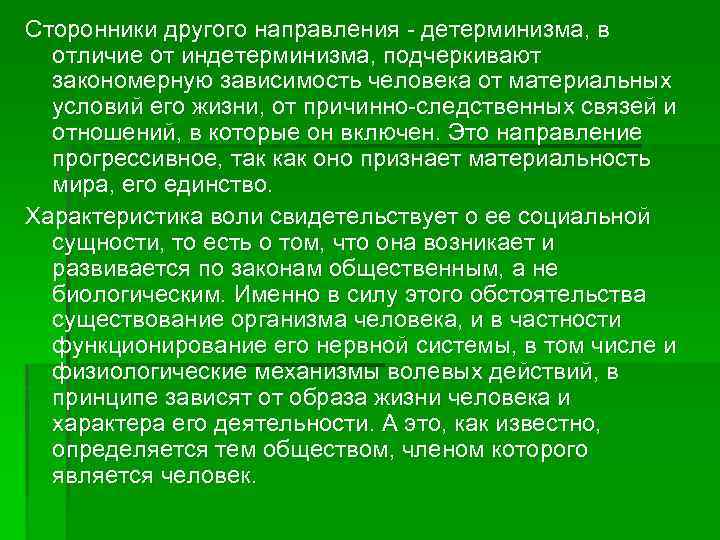 Сторонники другого направления - детерминизма, в отличие от индетерминизма, подчеркивают закономерную зависимость человека от материальных условий его жизни, от причинно-следственных связей и отношений, в которые он включен. Это направление прогрессивное, так как оно признает материальность мира, его единство.

Характеристика воли свидетельствует о ее социальной сущности, то есть о том, что она возникает и развивается по законам общественным, а не биологическим. Именно в силу этого обстоятельства существование организма человека, и в частности функционирование его нервной системы, в том числе и физиологические механизмы волевых действий, в принципе зависят от образа жизни человека и характера его деятельности. А это, как известно, определяется тем обществом, членом которого является человек.